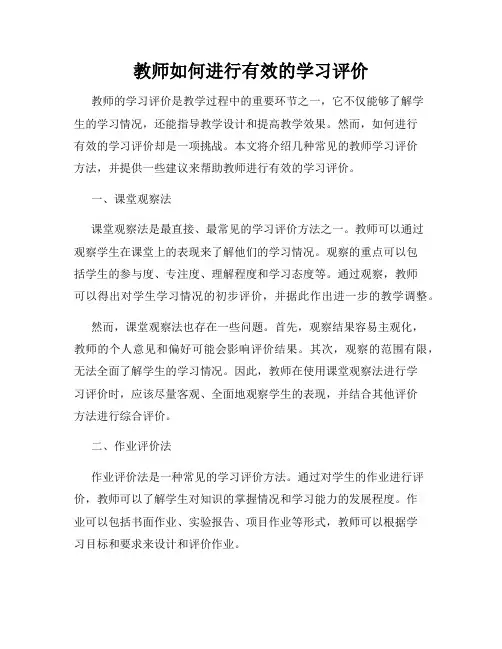 教师如何进行有效的学习评价

教师的学习评价是教学过程中的重要环节之一，它不仅能够了解学生的学习情况，还能指导教学设计和提高教学效果。然而，如何进行有效的学习评价却是一项挑战。本文将介绍几种常见的教师学习评价方法，并提供一些建议来帮助教师进行有效的学习评价。

一、课堂观察法

课堂观察法是最直接、最常见的学习评价方法之一。教师可以通过观察学生在课堂上的表现来了解他们的学习情况。观察的重点可以包括学生的参与度、专注度、理解程度和学习态度等。通过观察，教师可以得出对学生学习情况的初步评价，并据此作出进一步的教学调整。

然而，课堂观察法也存在一些问题。首先，观察结果容易主观化，教师的个人意见和偏好可能会影响评价结果。其次，观察的范围有限，无法全面了解学生的学习情况。因此，教师在使用课堂观察法进行学习评价时，应该尽量客观、全面地观察学生的表现，并结合其他评价方法进行综合评价。

二、作业评价法

作业评价法是一种常见的学习评价方法。通过对学生的作业进行评价，教师可以了解学生对知识的掌握情况和学习能力的发展程度。作业可以包括书面作业、实验报告、项目作业等形式，教师可以根据学习目标和要求来设计和评价作业。